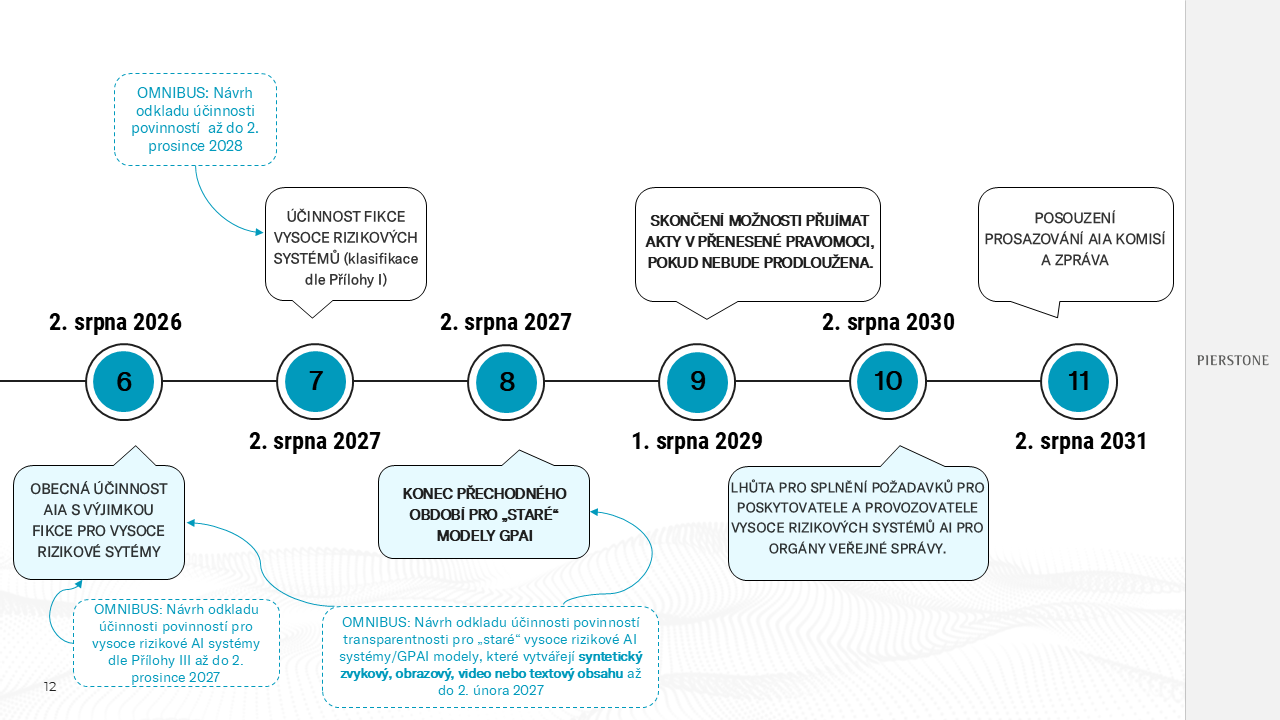 OMNIBUS: Návrh odkladu účinnosti povinností až do 2. prosince 2028

ÚČINNOST FIKCE VYSOCE RIZIKOVÝCH SYSTÉMŮ (klasifikace dle Přílohy I)

SKONČENÍ MOŽNOSTI PŘIJÍMAT AKTY V PŘENESENÉ PRAVOMOCI, POKUD NEBUDE PRODLOUŽENA.

POSOUZENÍ PROSAZOVÁNÍ AIA KOMISÍ A ZPRÁVA

2. srpna 2026

2. srpna 2027

2. srpna 2030

6

7

8

9

10

11

PIERSTONE

2. srpna 2027

1. srpna 2029

2. srpna 2031

OBECNÁ ÚČINNOST AIA S VÝJIMKOU FIKCE PRO VYSOCE RIZIKOVÉ SYTÉMY

KONEC PŘECHODNÉHO OBDOBÍ PRO „STARÉ“ MODELY GPAI

LHŮTA PRO SPLNĚNÍ POŽADAVKŮ PRO POSKYTOVATELE A PROVOZOVATELE VYSOCE RIZIKOVÝCH SYSTÉMŮ AI PRO ORGÁNY VEŘEJNÉ SPRÁVY.

OMNIBUS: Návrh odkladu účinnosti povinností pro vysoce rizikové AI systémy dle Přílohy III až do 2. prosince 2027

OMNIBUS: Návrh odkladu účinnosti povinností transparentnosti pro „staré“ vysoce rizikové AI systémy/GPAI modely, které vytvářejí syntetický zvykový, obrazový, video nebo textový obsahu až do 2. února 2027

12